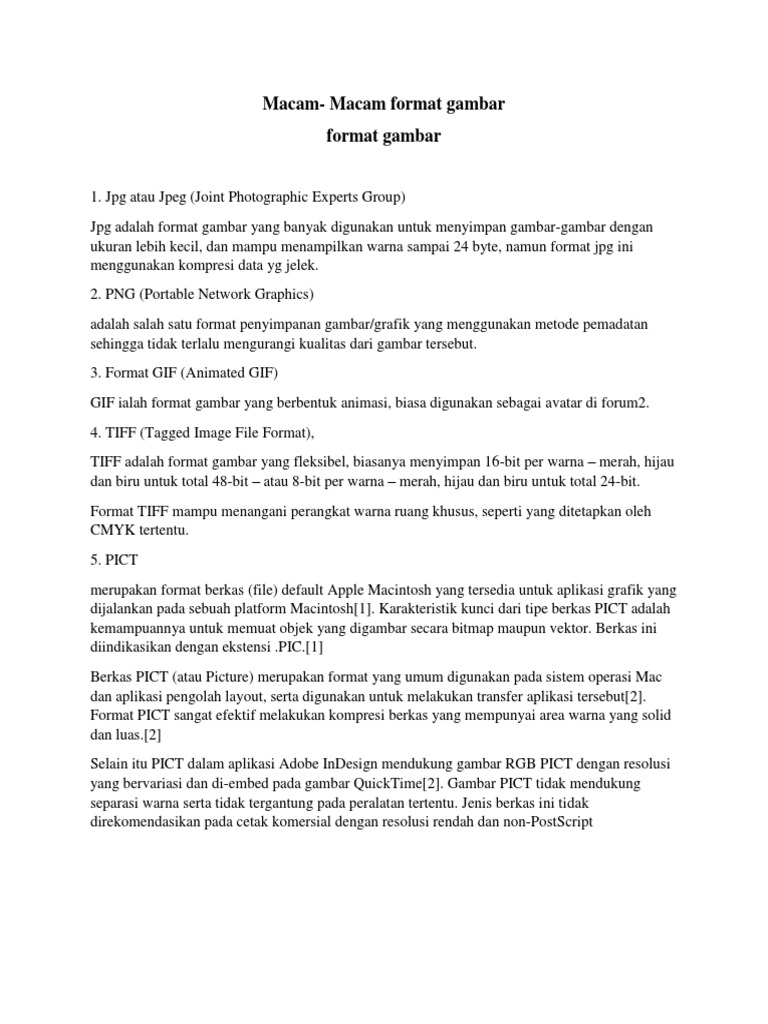 Macam- Macam format gambar
format gambar

1. Jpg atau Jpeg (Joint Photographic Experts Group)

Jpg adalah format gambar yang banyak digunakan untuk menyimpan gambar-gambar dengan ukuran lebih kecil, dan mampu menampilkan warna sampai 24 byte, namun format jpg ini menggunakan kompresi data yg jelek.

2. PNG (Portable Network Graphics)

adalah salah satu format penyimpanan gambar/grafik yang menggunakan metode pemadatan sehingga tidak terlalu mengurangi kualitas dari gambar tersebut.

3. Format GIF (Animated GIF)

GIF ialah format gambar yang berbentuk animasi, biasa digunakan sebagai avatar di forum2.

4. TIFF (Tagged Image File Format),

TIFF adalah format gambar yang fleksibel, biasanya menyimpan 16-bit per warna – merah, hijau dan biru untuk total 48-bit – atau 8-bit per warna – merah, hijau dan biru untuk total 24-bit.

Format TIFF mampu menangani perangkat warna ruang khusus, seperti yang ditetapkan oleh CMYK tertentu.

5. PICT

merupakan format berkas (file) default Apple Macintosh yang tersedia untuk aplikasi grafik yang dijalankan pada sebuah platform Macintosh[1]. Karakteristik kunci dari tipe berkas PICT adalah kemampuannya untuk memuat objek yang digambar secara bitmap maupun vektor. Berkas ini diindikasikan dengan ekstensi .PIC.[1]

Berkas PICT (atau Picture) merupakan format yang umum digunakan pada sistem operasi Mac dan aplikasi pengolah layout, serta digunakan untuk melakukan transfer aplikasi tersebut[2]. Format PICT sangat efektif melakukan kompresi berkas yang mempunyai area warna yang solid dan luas.[2]

Selain itu PICT dalam aplikasi Adobe InDesign mendukung gambar RGB PICT dengan resolusi yang bervariasi dan di-embed pada gambar QuickTime[2]. Gambar PICT tidak mendukung separasi warna serta tidak tergantung pada peralatan tertentu. Jenis berkas ini tidak direkomendasikan pada cetak komersial dengan resolusi rendah dan non-PostScript